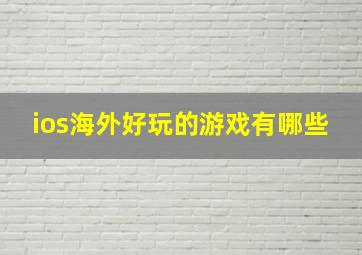 ios海外好玩的游戏有哪些